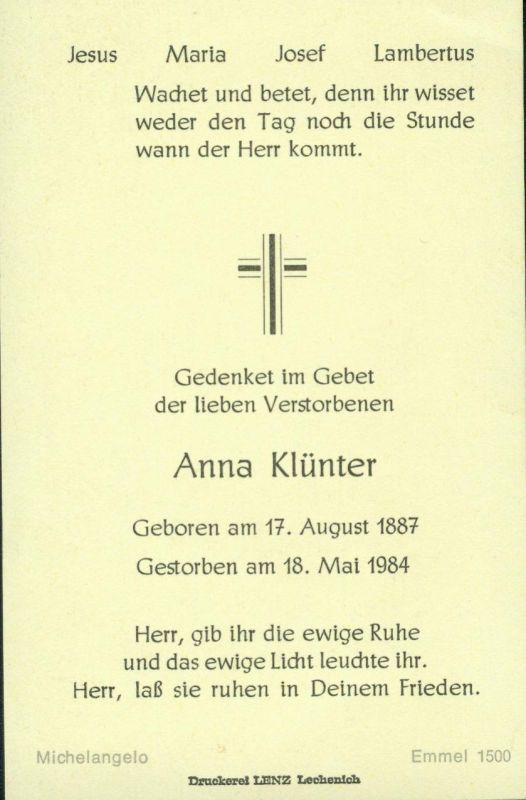 Jesus Maria Josef Lambertus

Wachet und betet, denn ihr wisset weder den Tag noch die Stunde wann der Herr kommt.

Gedenket im Gebet
der lieben Verstorbenen

Anna Klünter

Geboren am 17. August 1887
Gestorben am 18. Mai 1984

Herr, gib ihr die ewige Ruhe
und das ewige Licht leuchte ihr.
Herr, laß sie ruhen in Deinem Frieden.

Michelangelo Emmel 1500

Druckerei LENZ Lechenich